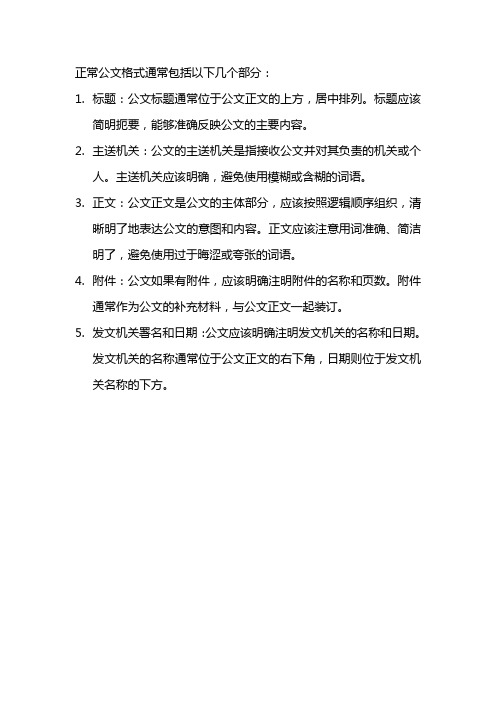 正常公文格式通常包括以下几个部分：

1. 标题：公文标题通常位于公文正文的上方，居中排列。标题应该简明扼要，能够准确反映公文的主要内容。

2. 主送机关：公文的主送机关是指接收公文并对其负责的机关或个人。主送机关应该明确，避免使用模糊或含糊的词语。

3. 正文：公文正文是公文的主体部分，应该按照逻辑顺序组织，清晰明了地表达公文的意图和内容。正文应该注意用词准确、简洁明了，避免使用过于晦涩或夸张的词语。

4. 附件：公文如果有附件，应该明确注明附件的名称和页数。附件通常作为公文的补充材料，与公文正文一起装订。

5. 发文机关署名和日期：公文应该明确注明发文机关的名称和日期。发文机关的名称通常位于公文正文的右下角，日期则位于发文机关名称的下方。